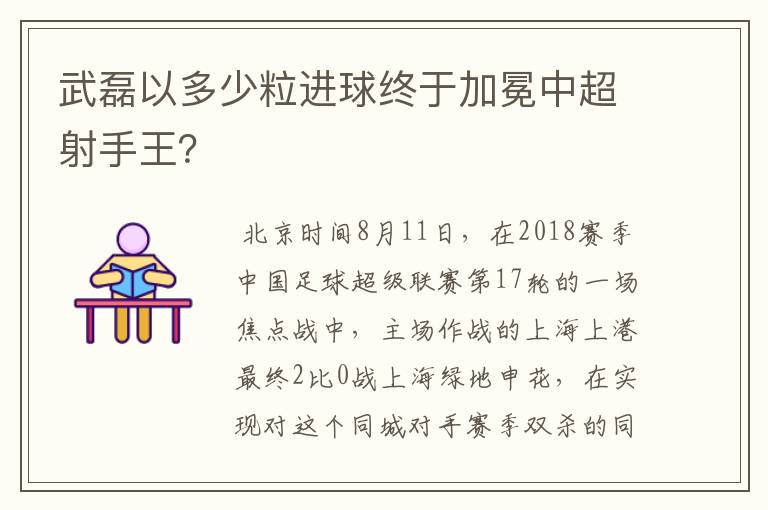 武磊以多少粒进球终于加冕中超射手王?

北京时间8月11日，在2018赛季中国足球超级联赛第17轮的一场焦点战中，主场作战的上海上港最终2比0战上海绿地申花，在实现对这个同城对手赛季双杀的同